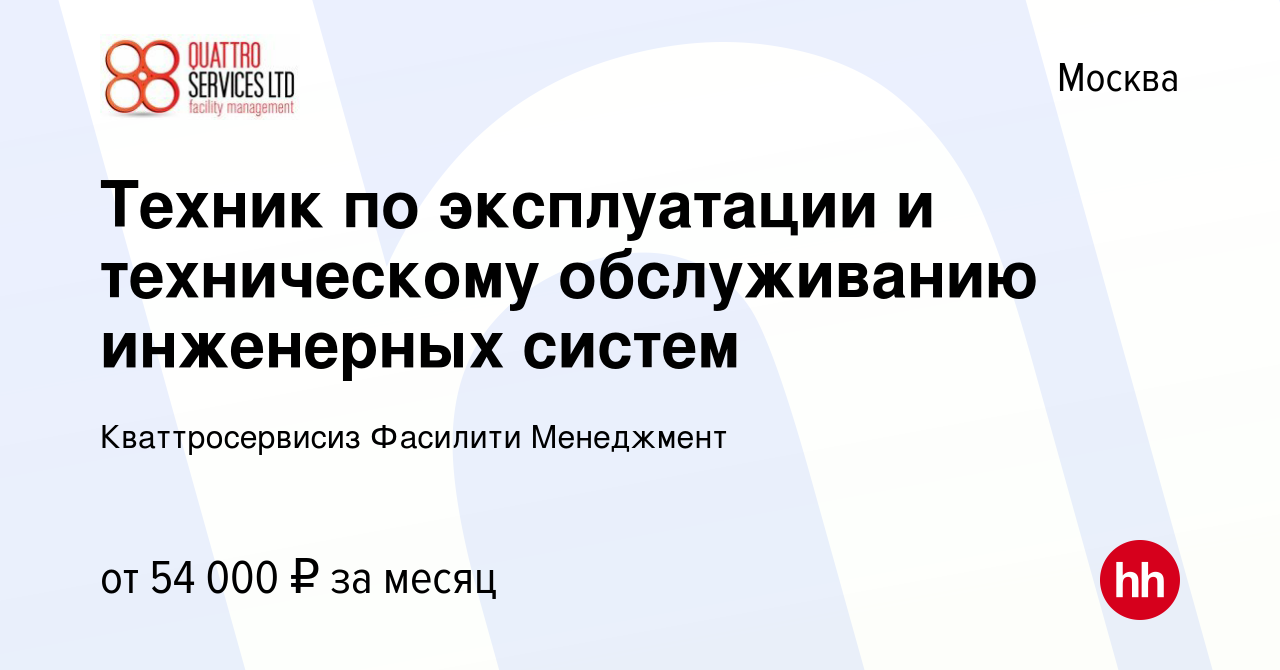 QUATTRO SERVICES LTD
facility management

Москва

Техник по эксплуатации и техническому обслуживанию инженерных систем

Кваттросервисиз Фасилити Менеджмент

от 54 000 ₽ за месяц

hh